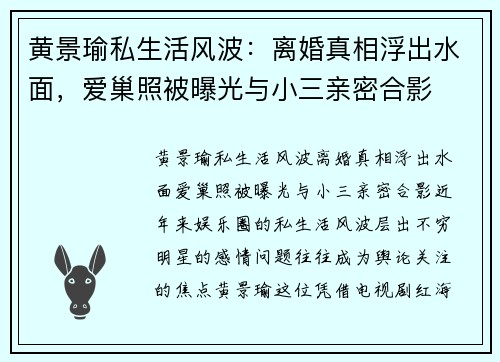 黄景瑜私生活风波：离婚真相浮出水面，爱巢照被曝光与小三亲密合影

黄景瑜私生活风波离婚真相浮出水面爱巢照被曝光与小三亲密合影近年来娱乐圈的私生活风波层出不穷明星的感情问题往往成为舆论关注的焦点黄景瑜这位凭借电视剧红海